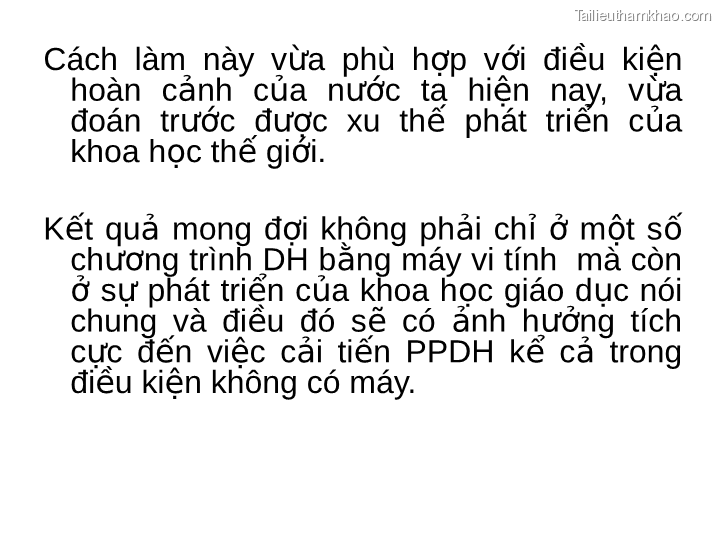 Tailieuthamkhao.com

Cách làm này vừa phù hợp với điều kiện hoàn cảnh của nước ta hiện nay, vừa đoán trước được xu thế phát triển của khoa học thế giới.

Kết quả mong đợi không phải chỉ ở một số chương trình DH bằng máy vi tính mà còn ở sự phát triển của khoa học giáo dục nói chung và điều đó sẽ có ảnh hưởng tích cực đến việc cải tiến PPDH kể cả trong điều kiện không có máy.